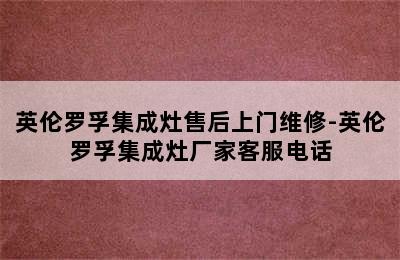 英伦罗孚集成灶售后上门维修-英伦罗孚集成灶厂家客服电话